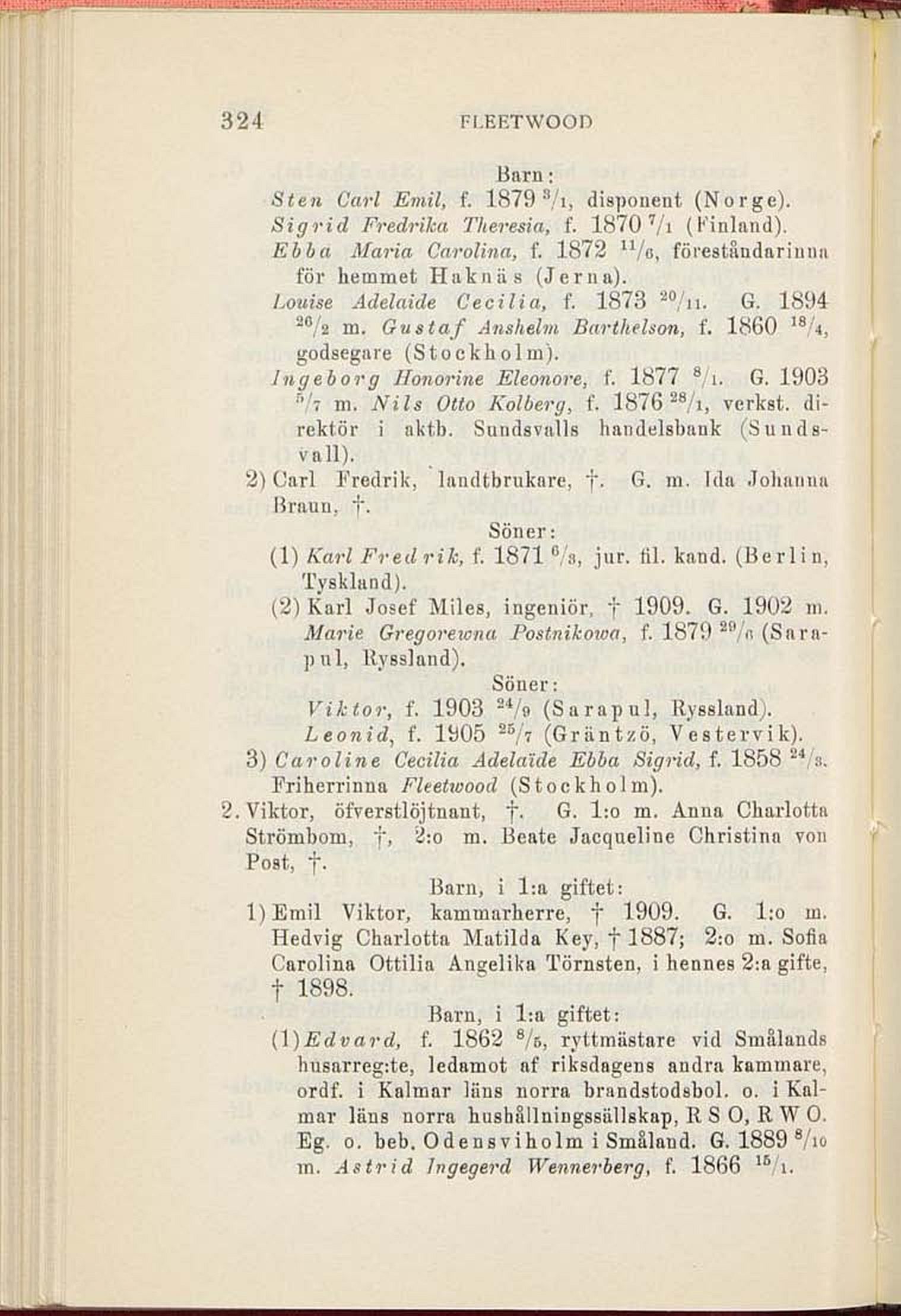 324 FLEETWOOD

Barn:

Sten Carl Emil, f. 1879 $^{3}/_{1}$, disponent (Norge).

Sigrid Fredrika Theresia, f. 1870 $^{7}/_{1}$ (Finland).

Ebba Maria Carolina, f. 1872 $^{11}/_{6}$, föreståndarinna för hemmet Haknäs (Jerna).

Louise Adelaide Cecilia, f. 1873 $^{20}/_{11}$. G. 1894 $^{26}/_{2}$ m. Gustaf Anshelm Barthelson, f. 1860 $^{18}/_{4}$, godsegare (Stockholm).

Ingeborg Honorine Eleonore, f. 1877 $^{8}/_{1}$. G. 1903 $^{5}/_{7}$ m. Nils Otto Kolberg, f. 1876 $^{28}/_{1}$, verkst. direktör i aktb. Sundsvalls handelsbank (Sundsvall).

2) Carl Fredrik, landtbrukare, †. G. m. Ida Johanna Braun, †.

Söner:

(1) Karl Fredrik, f. 1871 $^{6}/_{3}$, jur. fil. kand. (Berlin, Tyskland).

(2) Karl Josef Miles, ingeniör, † 1909. G. 1902 m. Marie Gregorewna Postnikowa, f. 1879 $^{29}/_{6}$ (Sarapul, Ryssland).

Söner:

Viktor, f. 1903 $^{24}/_{9}$ (Sarapul, Ryssland).

Leonid, f. 1905 $^{25}/_{7}$ (Gräntzö, Vestervik).

3) Caroline Cecilia Adelaïde Ebba Sigrid, f. 1858 $^{24}/_{3}$. Friherrinna Fleetwood (Stockholm).

2. Viktor, öfverstlöjtnant, †. G. 1:o m. Anna Charlotta Strömbom, †, 2:o m. Beate Jacqueline Christina von Post, †.

Barn, i 1:a giftet:

1) Emil Viktor, kammarherre, † 1909. G. 1:o m. Hedvig Charlotta Matilda Key, † 1887; 2:o m. Sofia Carolina Ottilia Angelika Törnsten, i hennes 2:a gifte, † 1898.

Barn, i 1:a giftet:

(1) Edvard, f. 1862 $^{8}/_{5}$, ryttmästare vid Smålands husarreg:te, ledamot af riksdagens andra kammare, ordf. i Kalmar läns norra brandstodsbol. o. i Kalmar läns norra hushållningssällskap, R S O, R W O. Eg. o. beb. Odensviholm i Småland. G. 1889 $^{8}/_{10}$ m. Astrid Ingegerd Wennerberg, f. 1866 $^{15}/_{1}$.